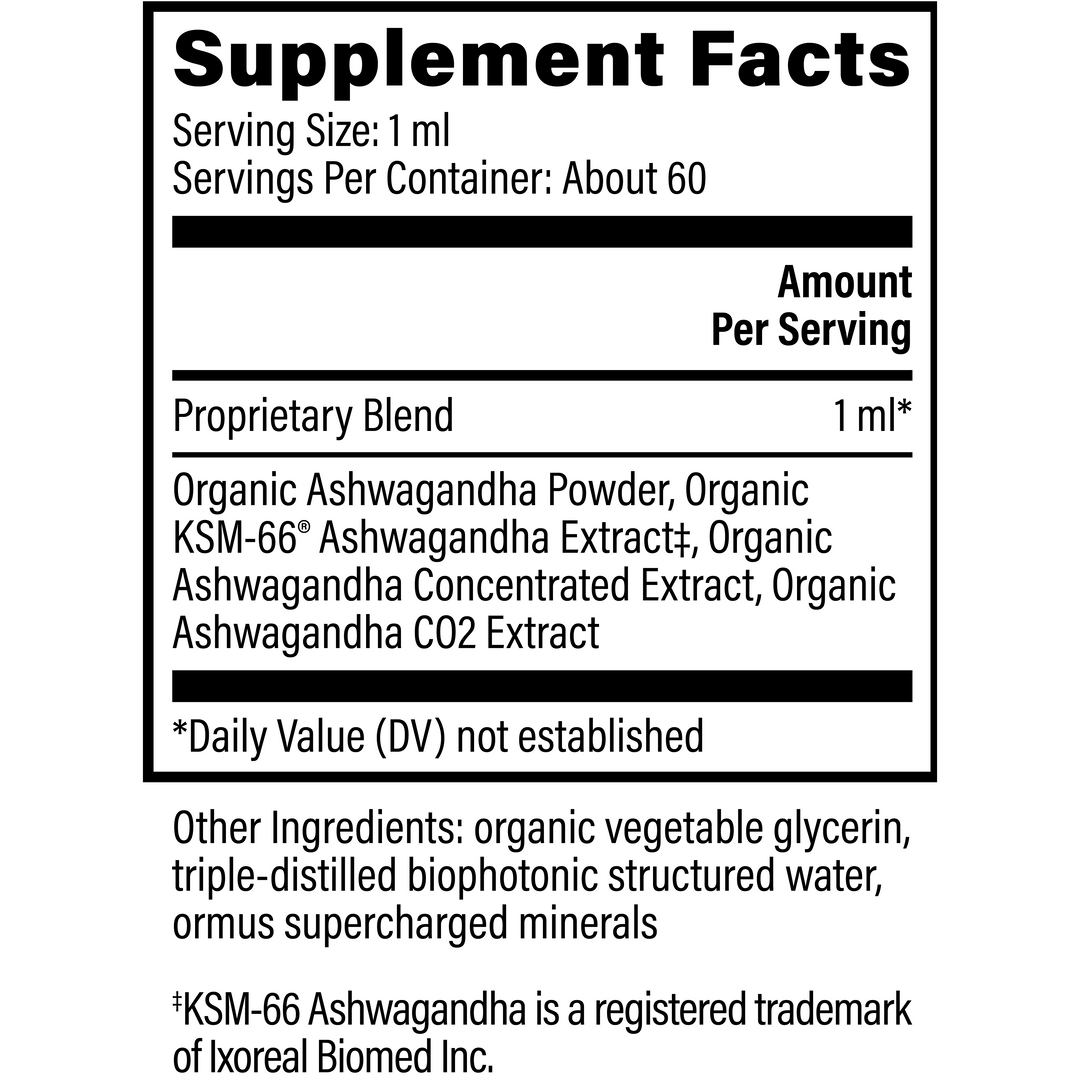 Supplement Facts
Serving Size: 1 ml
Servings Per Container: About 60

Amount
Per Serving

Proprietary Blend 1 ml*

Organic Ashwagandha Powder, Organic KSM-66® Ashwagandha Extract‡, Organic Ashwagandha Concentrated Extract, Organic Ashwagandha CO2 Extract

*Daily Value (DV) not established

Other Ingredients: organic vegetable glycerin, triple-distilled biophotonic structured water, ormus supercharged minerals

‡KSM-66 Ashwagandha is a registered trademark of Ixoreal Biomed Inc.